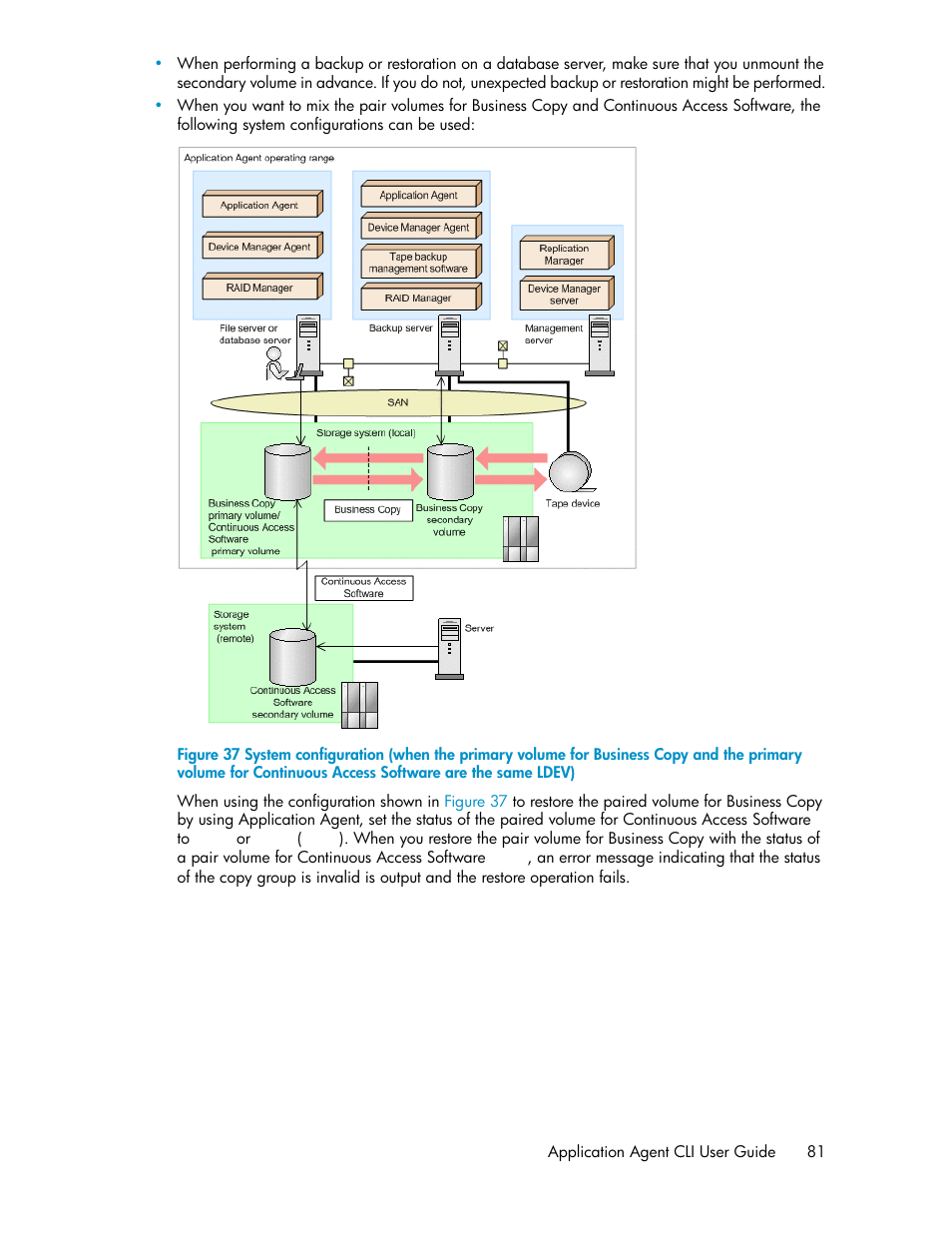 • When performing a backup or restoration on a database server, make sure that you unmount the secondary volume in advance. If you do not, unexpected backup or restoration might be performed.

• When you want to mix the pair volumes for Business Copy and Continuous Access Software, the following system configurations can be used:

Application Agent operating range

Application Agent

Device Manager Agent

RAID Manager

File server or database server

Application Agent

Device Manager Agent

Tape backup management software

RAID Manager

Backup server

Replication Manager

Device Manager server

Management server

SAN

Storage system (local)

Business Copy primary volume/ Continuous Access Software primary volume

Business Copy

Business Copy secondary volume

Tape device

Continuous Access Software

Storage system (remote)

Continuous Access Software secondary volume

Server

Figure 37 System configuration (when the primary volume for Business Copy and the primary volume for Continuous Access Software are the same LDEV)

When using the configuration shown in Figure 37 to restore the paired volume for Business Copy by using Application Agent, set the status of the paired volume for Continuous Access Software to or ( ). When you restore the pair volume for Business Copy with the status of a pair volume for Continuous Access Software , an error message indicating that the status of the copy group is invalid is output and the restore operation fails.

Application Agent CLI User Guide 81